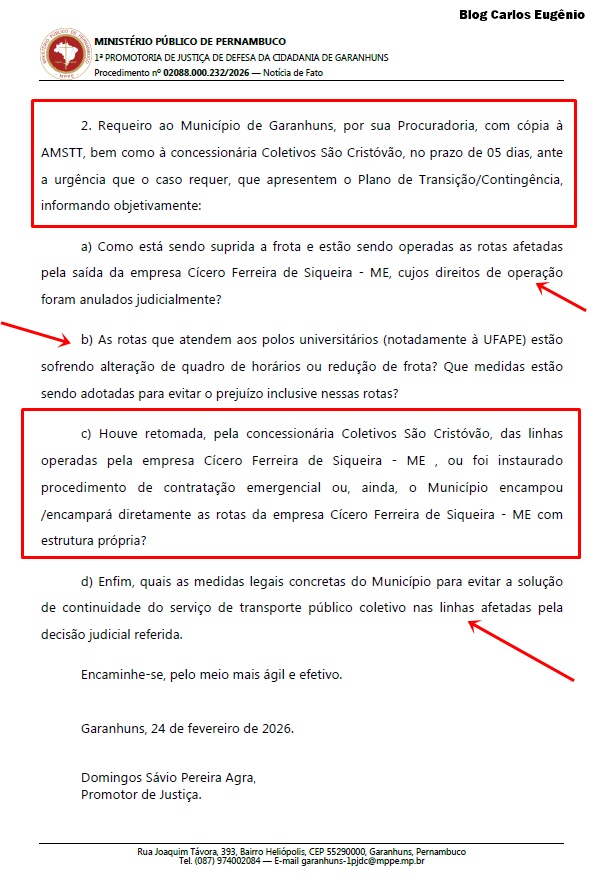 Blog Carlos Eugênio

MINISTÉRIO PÚBLICO DE PERNAMBUCO
1ª PROMOTORIA DE JUSTIÇA DE DEFESA DA CIDADANIA DE GARANHUNS
Procedimento nº 02088.000.232/2026 — Notícia de Fato

2. Requeiro ao Município de Garanhuns, por sua Procuradoria, com cópia à AMSTT, bem como à concessionária Coletivos São Cristóvão, no prazo de 05 dias, ante a urgência que o caso requer, que apresentem o Plano de Transição/Contingência, informando objetivamente:

a) Como está sendo suprida a frota e estão sendo operadas as rotas afetadas pela saída da empresa Cícero Ferreira de Siqueira - ME, cujos direitos de operação foram anulados judicialmente?

b) As rotas que atendem aos polos universitários (notadamente à UFAPE) estão sofrendo alteração de quadro de horários ou redução de frota? Que medidas estão sendo adotadas para evitar o prejuízo inclusive nessas rotas?

c) Houve retomada, pela concessionária Coletivos São Cristóvão, das linhas operadas pela empresa Cícero Ferreira de Siqueira - ME , ou foi instaurado procedimento de contratação emergencial ou, ainda, o Município encampou /encampará diretamente as rotas da empresa Cícero Ferreira de Siqueira - ME com estrutura própria?

d) Enfim, quais as medidas legais concretas do Município para evitar a solução de continuidade do serviço de transporte público coletivo nas linhas afetadas pela decisão judicial referida.

Encaminhe-se, pelo meio mais ágil e efetivo.

Garanhuns, 24 de fevereiro de 2026.

Domingos Sávio Pereira Agra,
Promotor de Justiça.

Rua Joaquim Távora, 393, Bairro Heliópolis, CEP 55290000, Garanhuns, Pernambuco
Tel. (087) 974002084 — E-mail garanhuns-1pjdc@mppe.mp.br